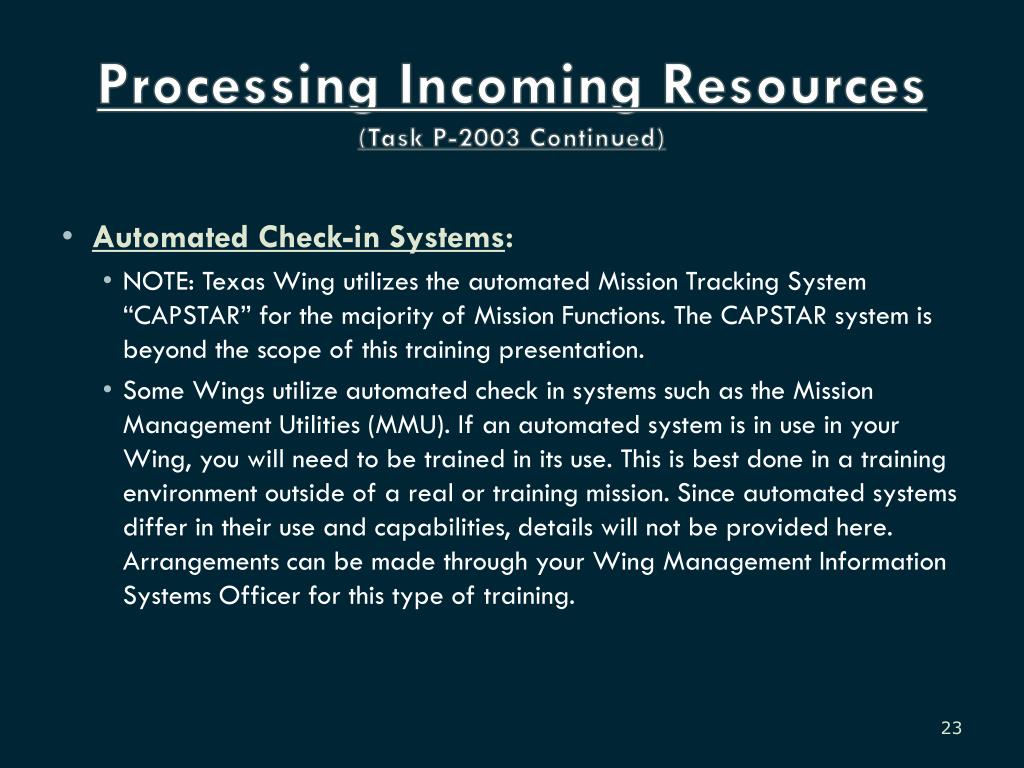 Processing Incoming Resources
(Task P-2003 Continued)

• Automated Check-in Systems:

• NOTE: Texas Wing utilizes the automated Mission Tracking System “CAPSTAR” for the majority of Mission Functions. The CAPSTAR system is beyond the scope of this training presentation.

• Some Wings utilize automated check in systems such as the Mission Management Utilities (MMU). If an automated system is in use in your Wing, you will need to be trained in its use. This is best done in a training environment outside of a real or training mission. Since automated systems differ in their use and capabilities, details will not be provided here. Arrangements can be made through your Wing Management Information Systems Officer for this type of training.

23